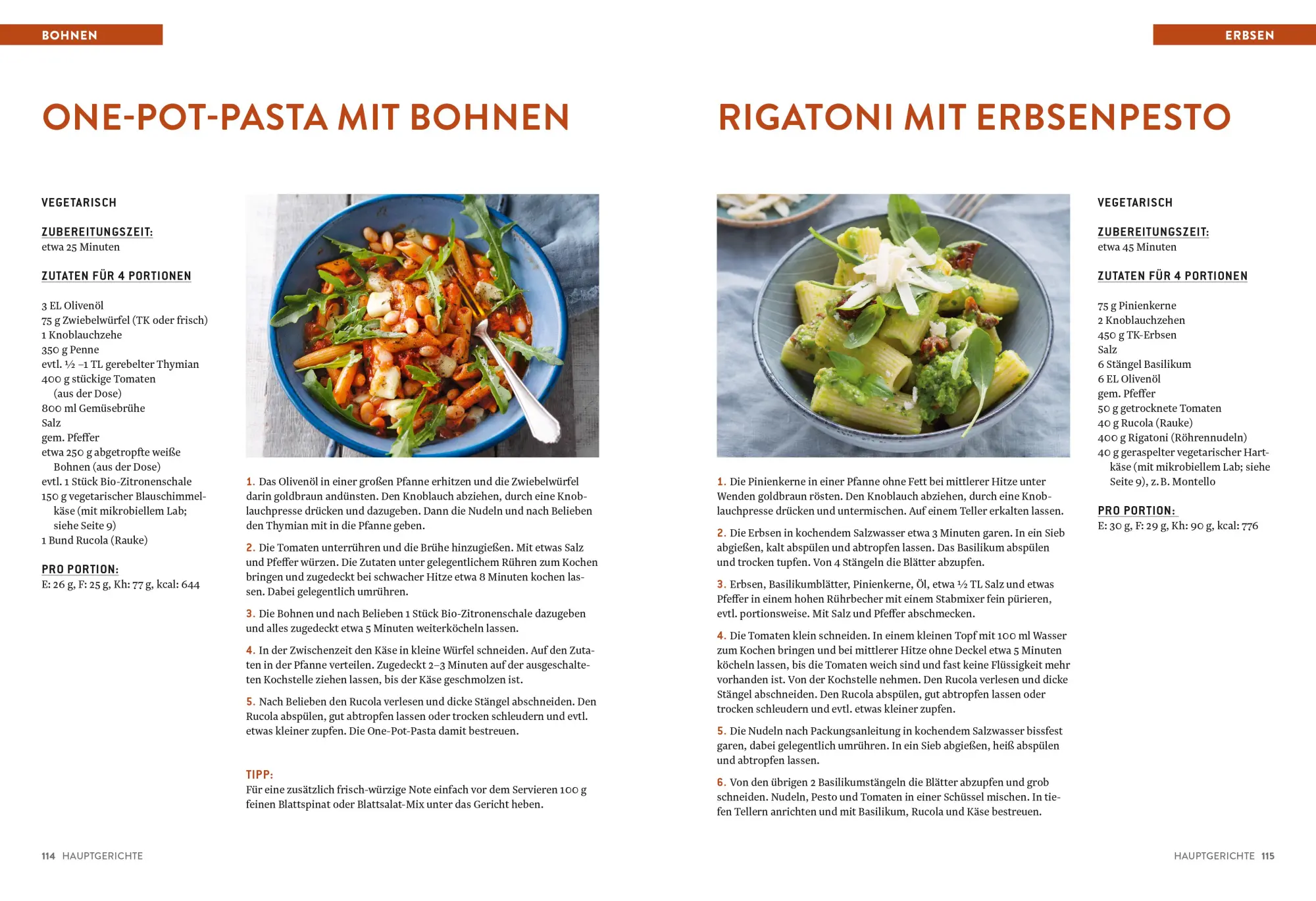 BOHNEN

ONE-POT-PASTA MIT BOHNEN

VEGETARISCH

ZUBEREITUNGSZEIT:
etwa 25 Minuten

ZUTATEN FÜR 4 PORTIONEN

3 EL Olivenöl
75 g Zwiebelwürfel (TK oder frisch)
1 Knoblauchzehe
350 g Penne
evtl. ½ –1 TL gerebelter Thymian
400 g stückige Tomaten (aus der Dose)
800 ml Gemüsebrühe
Salz
gem. Pfeffer
etwa 250 g abgetropfte weiße Bohnen (aus der Dose)
evtl. 1 Stück Bio-Zitronenschale
150 g vegetarischer Blauschimmelkäse (mit mikrobiellem Lab; siehe Seite 9)
1 Bund Rucola (Rauke)

PRO PORTION:
E: 26 g, F: 25 g, Kh: 77 g, kcal: 644

1. Das Olivenöl in einer großen Pfanne erhitzen und die Zwiebelwürfel darin goldbraun andünsten. Den Knoblauch abziehen, durch eine Knoblauchpresse drücken und dazugeben. Dann die Nudeln und nach Belieben den Thymian mit in die Pfanne geben.

2. Die Tomaten unterrühren und die Brühe hinzugießen. Mit etwas Salz und Pfeffer würzen. Die Zutaten unter gelegentlichem Rühren zum Kochen bringen und zugedeckt bei schwacher Hitze etwa 8 Minuten kochen lassen. Dabei gelegentlich umrühren.

3. Die Bohnen und nach Belieben 1 Stück Bio-Zitronenschale dazugeben und alles zugedeckt etwa 5 Minuten weiterköcheln lassen.

4. In der Zwischenzeit den Käse in kleine Würfel schneiden. Auf den Zutaten in der Pfanne verteilen. Zugedeckt 2–3 Minuten auf der ausgeschalteten Kochstelle ziehen lassen, bis der Käse geschmolzen ist.

5. Nach Belieben den Rucola verlesen und dicke Stängel abschneiden. Den Rucola abspülen, gut abtropfen lassen oder trocken schleudern und evtl. etwas kleiner zupfen. Die One-Pot-Pasta damit bestreuen.

TIPP:
Für eine zusätzlich frisch-würzige Note einfach vor dem Servieren 100 g feinen Blattspinat oder Blattsalat-Mix unter das Gericht heben.

114 HAUPTGERICHTE

ERBSEN

RIGATONI MIT ERBSENPESTO

1. Die Pinienkerne in einer Pfanne ohne Fett bei mittlerer Hitze unter Wenden goldbraun rösten. Den Knoblauch abziehen, durch eine Knoblauchpresse drücken und untermischen. Auf einem Teller erkalten lassen.

2. Die Erbsen in kochendem Salzwasser etwa 3 Minuten garen. In ein Sieb abgießen, kalt abspülen und abtropfen lassen. Das Basilikum abspülen und trocken tupfen. Von 4 Stängeln die Blätter abzupfen.

3. Erbsen, Basilikumblätter, Pinienkerne, Öl, etwa ½ TL Salz und etwas Pfeffer in einem hohen Rührbecher mit einem Stabmixer fein pürieren, evtl. portionsweise. Mit Salz und Pfeffer abschmecken.

4. Die Tomaten klein schneiden. In einem kleinen Topf mit 100 ml Wasser zum Kochen bringen und bei mittlerer Hitze ohne Deckel etwa 5 Minuten köcheln lassen, bis die Tomaten weich sind und fast keine Flüssigkeit mehr vorhanden ist. Von der Kochstelle nehmen. Den Rucola verlesen und dicke Stängel abschneiden. Den Rucola abspülen, gut abtropfen lassen oder trocken schleudern und evtl. etwas kleiner zupfen.

5. Die Nudeln nach Packungsanleitung in kochendem Salzwasser bissfest garen, dabei gelegentlich umrühren. In ein Sieb abgießen, heiß abspülen und abtropfen lassen.

6. Von den übrigen 2 Basilikumstängeln die Blätter abzupfen und grob schneiden. Nudeln, Pesto und Tomaten in einer Schüssel mischen. In tiefen Tellern anrichten und mit Basilikum, Rucola und Käse bestreuen.

VEGETARISCH

ZUBEREITUNGSZEIT:
etwa 45 Minuten

ZUTATEN FÜR 4 PORTIONEN

75 g Pinienkerne
2 Knoblauchzehen
450 g TK-Erbsen
Salz
6 Stängel Basilikum
6 EL Olivenöl
gem. Pfeffer
50 g getrocknete Tomaten
40 g Rucola (Rauke)
400 g Rigatoni (Röhrennudeln)
40 g geraspelter vegetarischer Hartkäse (mit mikrobiellem Lab; siehe Seite 9), z. B. Montello

PRO PORTION:
E: 30 g, F: 29 g, Kh: 90 g, kcal: 776

HAUPTGERICHTE 115